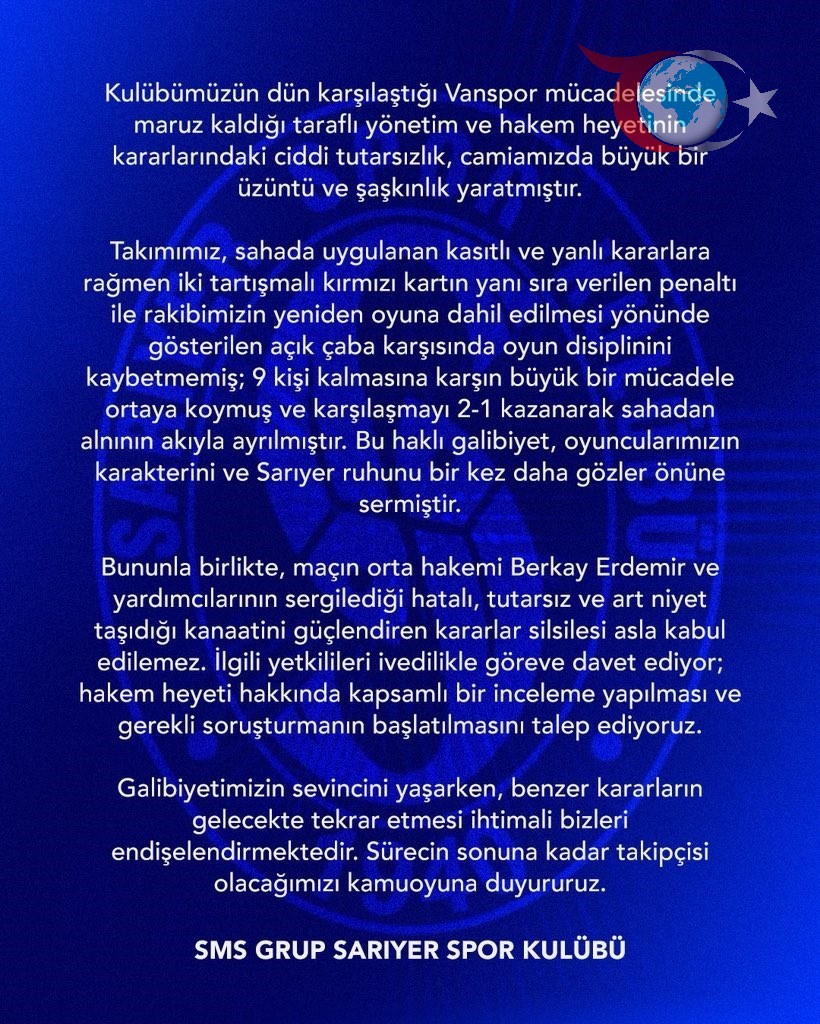 Kulübümüzün dün karşılaştığı Vanspor mücadelesinde maruz kaldığı taraflı yönetim ve hakem heyetinin kararlarındaki ciddi tutarsızlık, camiamızda büyük bir üzüntü ve şaşkınlık yaratmıştır.

Takımımız, sahada uygulanan kasıtlı ve yanlı kararlara rağmen iki tartışmalı kırmızı kartın yanı sıra verilen penaltı ile rakibimizin yeniden oyuna dahil edilmesi yönünde gösterilen açık çaba karşısında oyun disiplinini kaybetmemiş; 9 kişi kalmasına karşın büyük bir mücadele ortaya koymuş ve karşılaşmayı 2-1 kazanarak sahadan alnının akıyla ayrılmıştır. Bu haklı galibiyet, oyuncularımızın karakterini ve Sarıyer ruhunu bir kez daha gözler önüne sermiştir.

Bununla birlikte, maçın orta hakemi Berkay Erdemir ve yardımcılarının sergilediği hatalı, tutarsız ve art niyet taşıdığı kanaatini güçlendiren kararlar silsilesi asla kabul edilemez. İlgili yetkilileri ivedilikle göreve davet ediyor; hakem heyeti hakkında kapsamlı bir inceleme yapılması ve gerekli soruşturmanın başlatılmasını talep ediyoruz.

Galibiyetimizin sevincini yaşarken, benzer kararların gelecekte tekrar etmesi ihtimali bizleri endişelendirmektedir. Sürecin sonuna kadar takipçisi olacağımızı kamuoyuna duyururuz.

SMS GRUP SARIYER SPOR KULÜBÜ